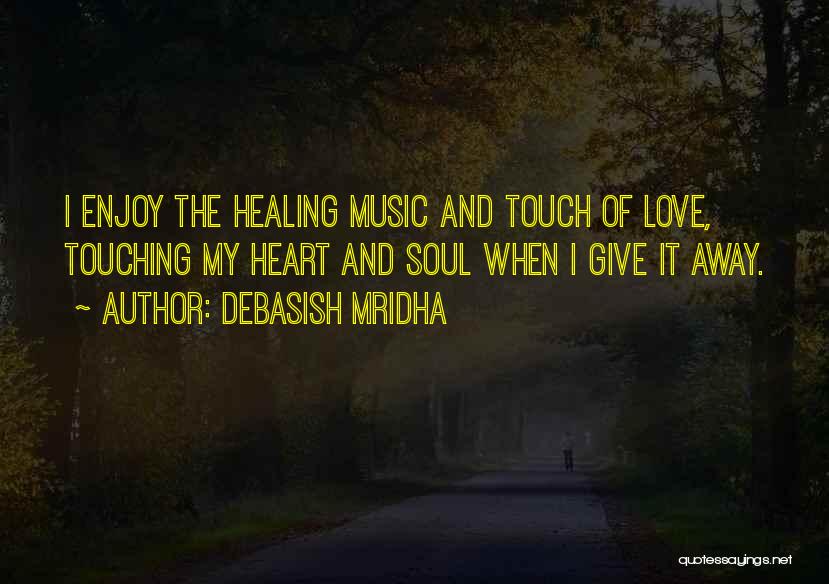 I ENJOY THE HEALING MUSIC AND TOUCH OF LOVE, TOUCHING MY HEART AND SOUL WHEN I GIVE IT AWAY.
~ AUTHOR: DEBASISH MRIDHA

quotessayings.net